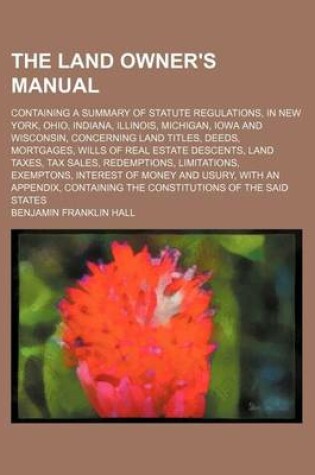 THE LAND OWNER'S MANUAL

CONTAINING A SUMMARY OF STATUTE REGULATIONS, IN NEW YORK, OHIO, INDIANA, ILLINOIS, MICHIGAN, IOWA AND WISCONSIN, CONCERNING LAND TITLES, DEEDS, MORTGAGES, WILLS OF REAL ESTATE DESCENTS, LAND TAXES, TAX SALES, REDEMPTIONS, LIMITATIONS, EXEMPTONS, INTEREST OF MONEY AND USURY, WITH AN APPENDIX, CONTAINING THE CONSTITUTIONS OF THE SAID STATES

BENJAMIN FRANKLIN HALL